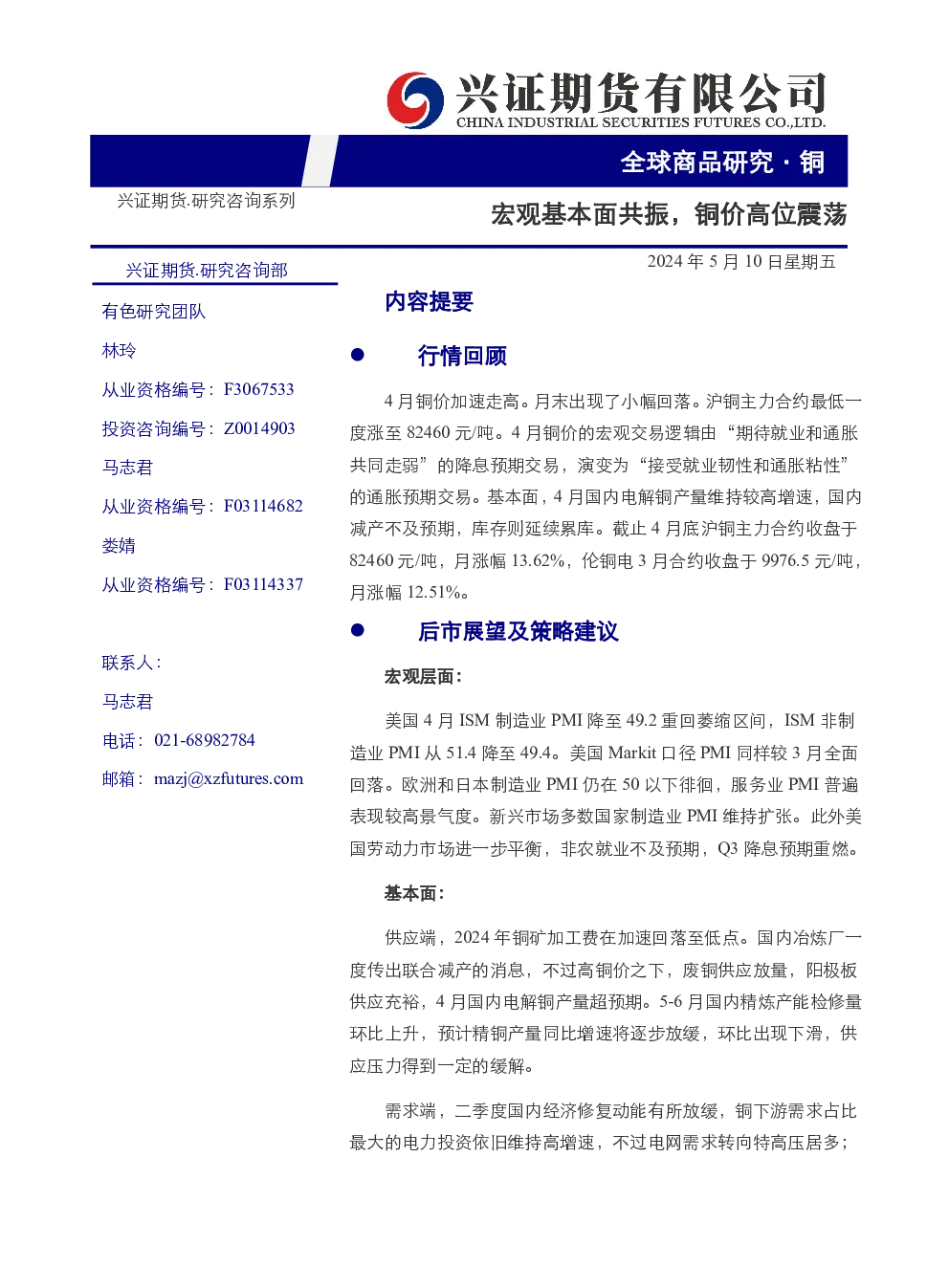 兴证期货有限公司
CHINA INDUSTRIAL SECURITIES FUTURES CO.,LTD.

全球商品研究 · 铜

兴证期货.研究咨询系列

宏观基本面共振，铜价高位震荡

2024 年 5 月 10 日星期五

兴证期货.研究咨询部

有色研究团队

林玲

从业资格编号：F3067533

投资咨询编号：Z0014903

马志君

从业资格编号：F03114682

娄婧

从业资格编号：F03114337

联系人：

马志君

电话：021-68982784

邮箱：mazj@xzfutures.com

内容提要

● 行情回顾

4 月铜价加速走高。月末出现了小幅回落。沪铜主力合约最低一度涨至 82460 元/吨。4 月铜价的宏观交易逻辑由“期待就业和通胀共同走弱”的降息预期交易，演变为“接受就业韧性和通胀粘性”的通胀预期交易。基本面，4 月国内电解铜产量维持较高增速，国内减产不及预期，库存则延续累库。截止 4 月底沪铜主力合约收盘于 82460 元/吨，月涨幅 13.62%，伦铜电 3 月合约收盘于 9976.5 元/吨，月涨幅 12.51%。

● 后市展望及策略建议

宏观层面：

美国 4 月 ISM 制造业 PMI 降至 49.2 重回萎缩区间，ISM 非制造业 PMI 从 51.4 降至 49.4。美国 Markit 口径 PMI 同样较 3 月全面回落。欧洲和日本制造业 PMI 仍在 50 以下徘徊，服务业 PMI 普遍表现较高景气度。新兴市场多数国家制造业 PMI 维持扩张。此外美国劳动力市场进一步平衡，非农就业不及预期，Q3 降息预期重燃。

基本面：

供应端，2024 年铜矿加工费在加速回落至低点。国内冶炼厂一度传出联合减产的消息，不过高铜价之下，废铜供应放量，阳极板供应充裕，4 月国内电解铜产量超预期。5-6 月国内精炼产能检修量环比上升，预计精铜产量同比增速将逐步放缓，环比出现下滑，供应压力得到一定的缓解。

需求端，二季度国内经济修复动能有所放缓，铜下游需求占比最大的电力投资依旧维持高增速，不过电网需求转向特高压居多；